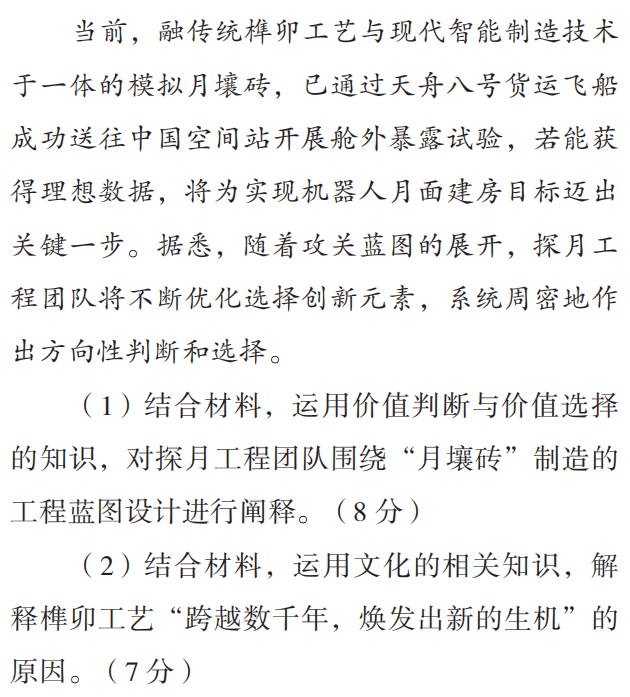 当前，融传统榫卯工艺与现代智能制造技术于一体的模拟月壤砖，已通过天舟八号货运飞船成功送往中国空间站开展舱外暴露试验，若能获得理想数据，将为实现机器人月面建房目标迈出关键一步。据悉，随着攻关蓝图的展开，探月工程团队将不断优化选择创新元素，系统周密地作出方向性判断和选择。

（1）结合材料，运用价值判断与价值选择的知识，对探月工程团队围绕“月壤砖”制造的工程蓝图设计进行阐释。（8分）

（2）结合材料，运用文化的相关知识，解释榫卯工艺“跨越数千年，焕发出新的生机”的原因。（7分）